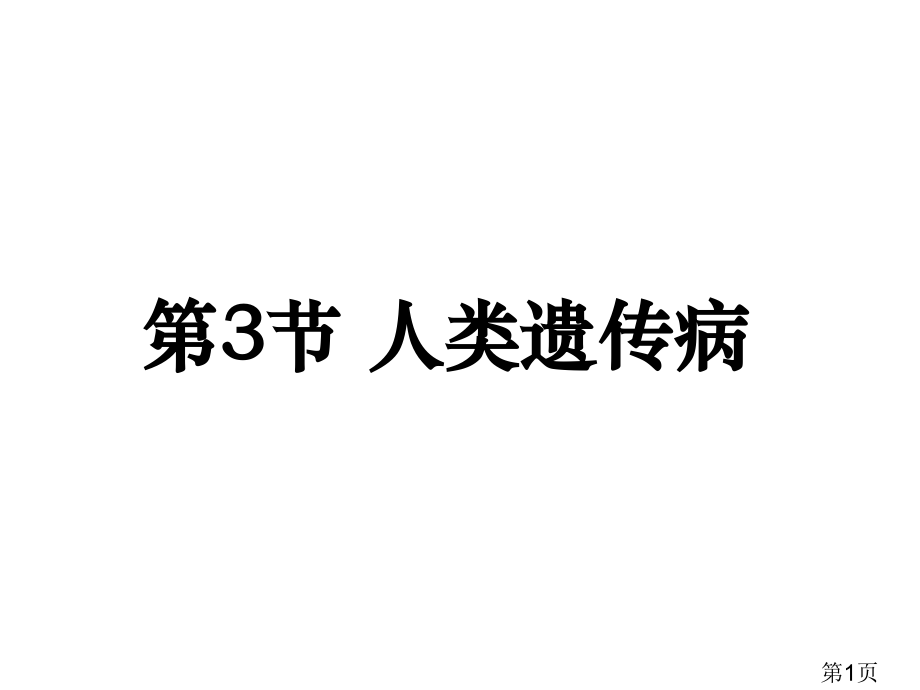 第3节 人类遗传病

第1页